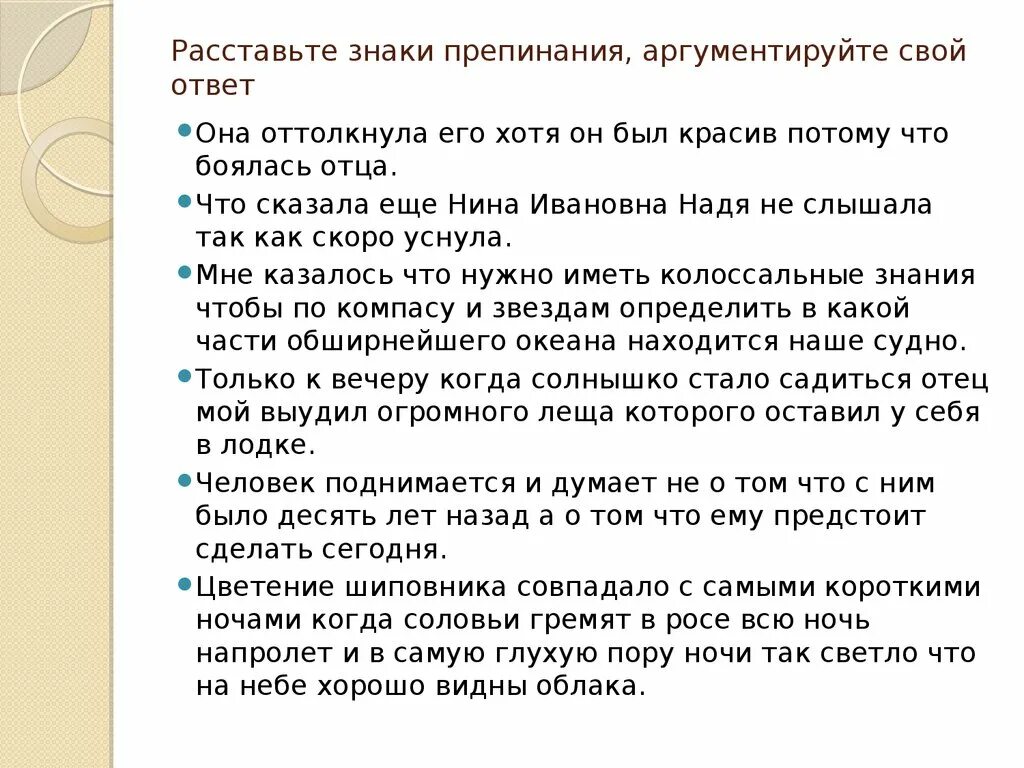 Расставьте знаки препинания, аргументируйте свой ответ

Она оттолкнула его хотя он был красив потому что боялась отца.

Что сказала еще Нина Ивановна Надя не слышала так как скоро уснула.

Мне казалось что нужно иметь колоссальные знания чтобы по компасу и звездам определить в какой части обширнейшего океана находится наше судно.

Только к вечеру когда солнышко стало садиться отец мой выудил огромного леща которого оставил у себя в лодке.

Человек поднимается и думает не о том что с ним было десять лет назад а о том что ему предстоит сделать сегодня.

Цветение шиповника совпадало с самыми короткими ночами когда соловьи гремят в росе всю ночь напролет и в самую глухую пору ночи так светло что на небе хорошо видны облака.